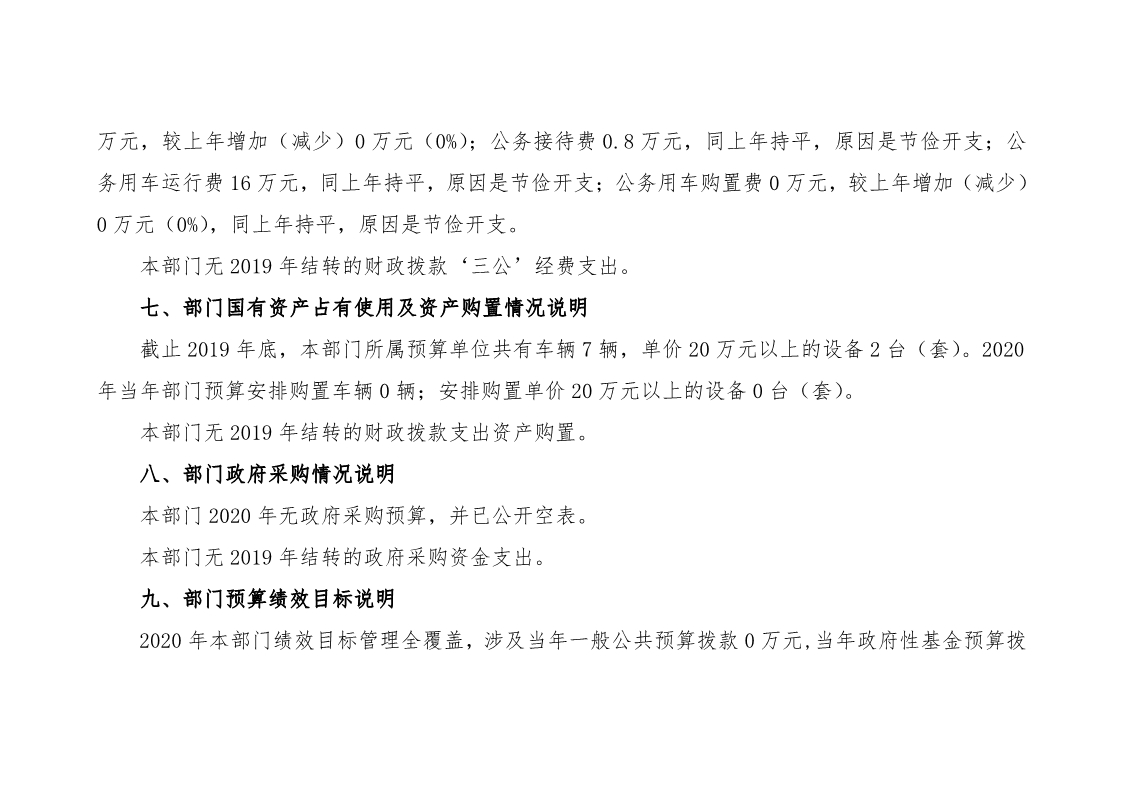 万元，较上年增加（减少）0 万元（0%）；公务接待费 0.8 万元，同上年持平，原因是节俭开支；公务用车运行费 16 万元，同上年持平，原因是节俭开支；公务用车购置费 0 万元，较上年增加（减少）0 万元（0%），同上年持平，原因是节俭开支。

本部门无 2019 年结转的财政拨款‘三公’经费支出。

七、部门国有资产占有使用及资产购置情况说明

截止 2019 年底，本部门所属预算单位共有车辆 7 辆，单价 20 万元以上的设备 2 台（套）。2020 年当年部门预算安排购置车辆 0 辆；安排购置单价 20 万元以上的设备 0 台（套）。

本部门无 2019 年结转的财政拨款支出资产购置。

八、部门政府采购情况说明

本部门 2020 年无政府采购预算，并已公开空表。

本部门无 2019 年结转的政府采购资金支出。

九、部门预算绩效目标说明

2020 年本部门绩效目标管理全覆盖，涉及当年一般公共预算拨款 0 万元,当年政府性基金预算拨